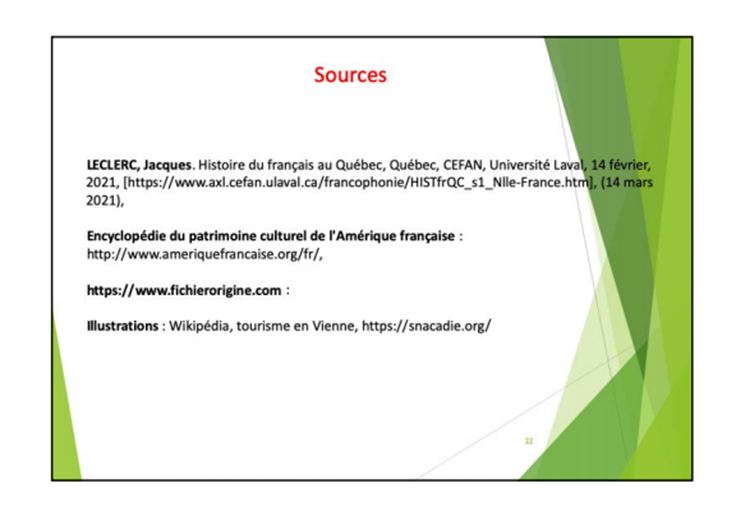 Sources

LECLERC, Jacques. Histoire du français au Québec, Québec, CEFAN, Université Laval, 14 février, 2021, [https://www.axl.cefan.ulaval.ca/francophonie/HISTfrQC_s1_Nlle-France.htm], (14 mars 2021),

Encyclopédie du patrimoine culturel de l'Amérique française : http://www.ameriquefrancaise.org/fr/,

https://www.fichierorigine.com :

Illustrations : Wikipédia, tourisme en Vienne, https://snacadie.org/

22